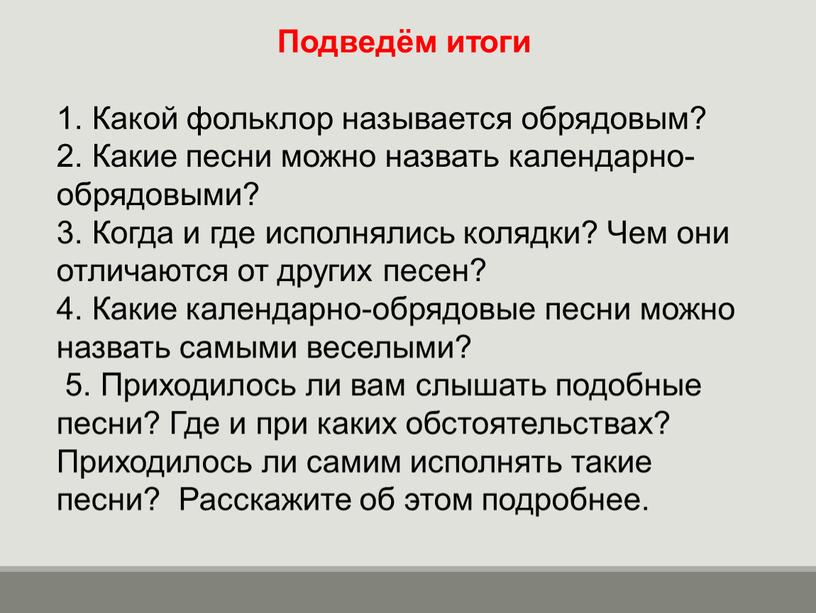 Подведём итоги

1. Какой фольклор называется обрядовым?
2. Какие песни можно назвать календарно-обрядовыми?
3. Когда и где исполнялись колядки? Чем они отличаются от других песен?
4. Какие календарно-обрядовые песни можно назвать самыми веселыми?
5. Приходилось ли вам слышать подобные песни? Где и при каких обстоятельствах? Приходилось ли самим исполнять такие песни? Расскажите об этом подробнее.